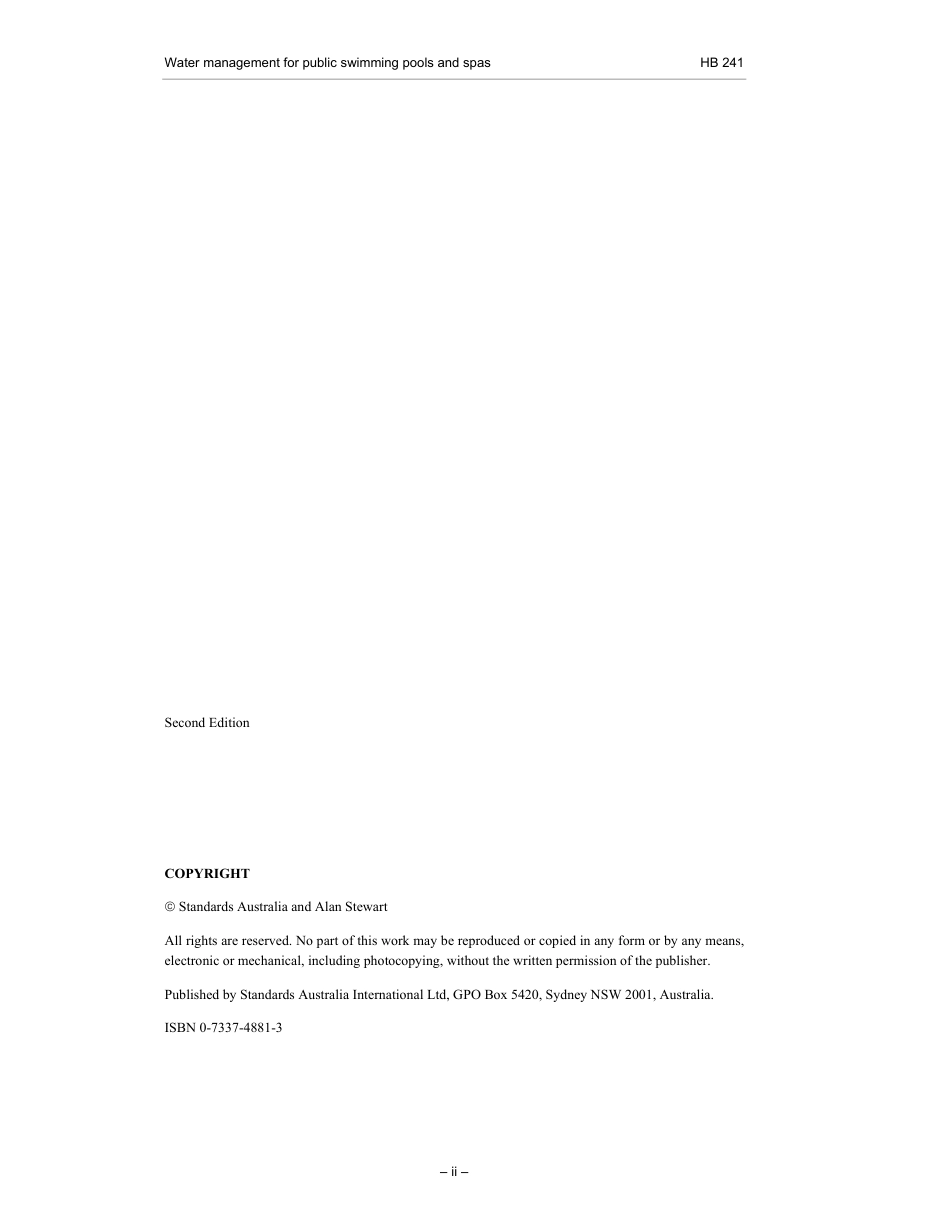 Water management for public swimming pools and spas HB 241

Second Edition

COPYRIGHT

© Standards Australia and Alan Stewart

All rights are reserved. No part of this work may be reproduced or copied in any form or by any means, electronic or mechanical, including photocopying, without the written permission of the publisher.

Published by Standards Australia International Ltd, GPO Box 5420, Sydney NSW 2001, Australia.

ISBN 0-7337-4881-3

– ii –